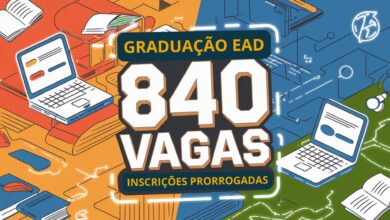 GRADUAÇÃO EAD

840 VAGAS

INSCRIÇÕES PRORROGADAS